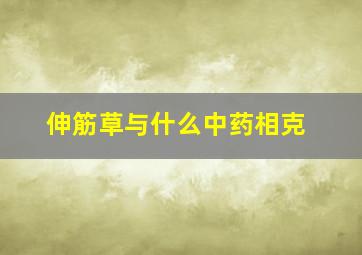 伸筋草与什么中药相克